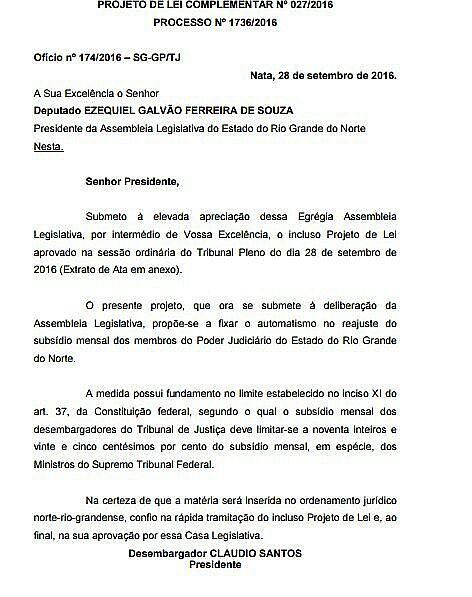 PROJETO DE LEI COMPLEMENTAR Nº 027/2016
PROCESSO Nº 1736/2016

Ofício nº 174/2016 – SG-GP/TJ

Nata, 28 de setembro de 2016.

A Sua Excelência o Senhor
Deputado EZEQUIEL GALVÃO FERREIRA DE SOUZA
Presidente da Assembleia Legislativa do Estado do Rio Grande do Norte
Nesta.

Senhor Presidente,

Submeto à elevada apreciação dessa Egrégia Assembleia Legislativa, por intermédio de Vossa Excelência, o incluso Projeto de Lei aprovado na sessão ordinária do Tribunal Pleno do dia 28 de setembro de 2016 (Extrato de Ata em anexo).

O presente projeto, que ora se submete à deliberação da Assembleia Legislativa, propõe-se a fixar o automatismo no reajuste do subsídio mensal dos membros do Poder Judiciário do Estado do Rio Grande do Norte.

A medida possui fundamento no limite estabelecido no inciso XI do art. 37, da Constituição federal, segundo o qual o subsídio mensal dos desembargadores do Tribunal de Justiça deve limitar-se a noventa inteiros e vinte e cinco centésimos por cento do subsídio mensal, em espécie, dos Ministros do Supremo Tribunal Federal.

Na certeza de que a matéria será inserida no ordenamento jurídico norte-rio-grandense, confio na rápida tramitação do incluso Projeto de Lei e, ao final, na sua aprovação por essa Casa Legislativa.

Desembargador CLAUDIO SANTOS
Presidente